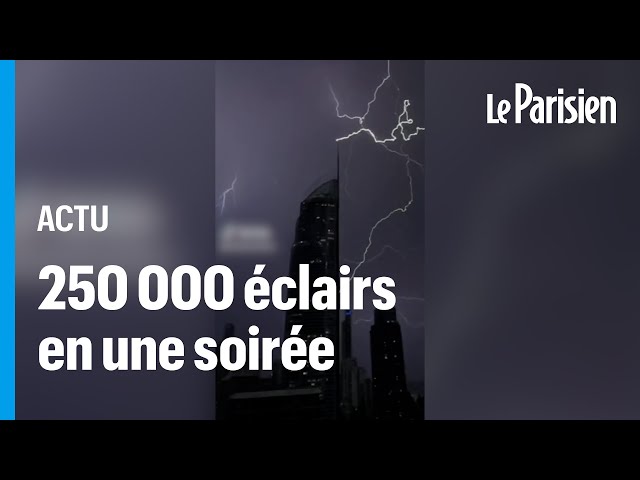 Le Parisien

ACTU

250 000 éclairs en une soirée